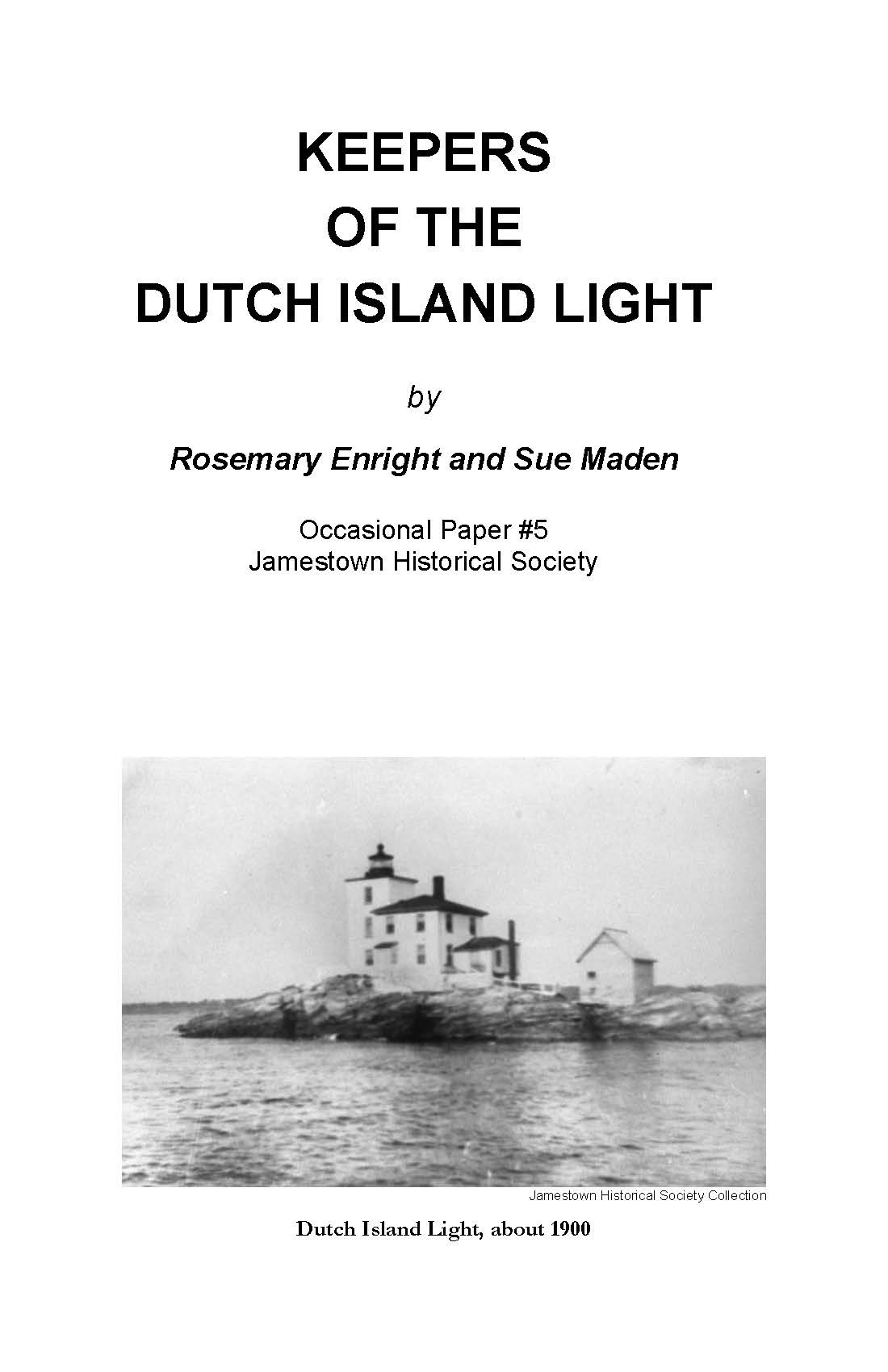 KEEPERS
OF THE
DUTCH ISLAND LIGHT

by

Rosemary Enright and Sue Maden

Occasional Paper #5
Jamestown Historical Society

Jamestown Historical Society Collection

Dutch Island Light, about 1900